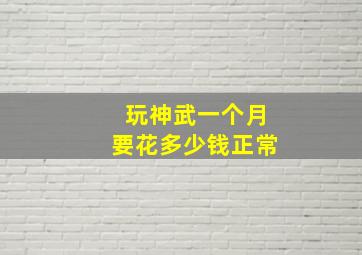 玩神武一个月
要花多少钱正常